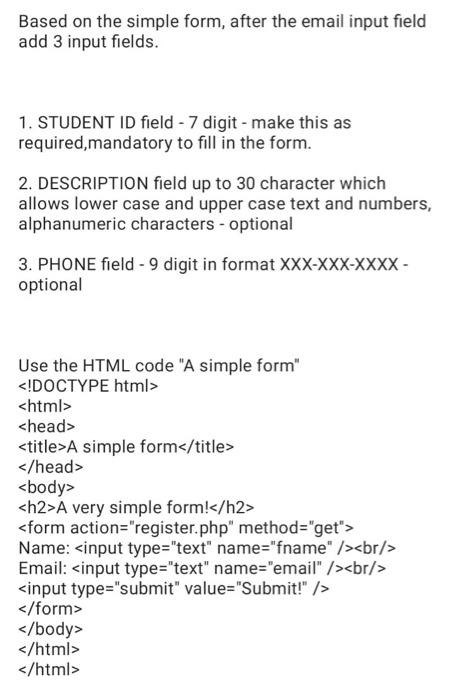 Based on the simple form, after the email input field add 3 input fields.

1. STUDENT ID field - 7 digit - make this as required,mandatory to fill in the form.

2. DESCRIPTION field up to 30 character which allows lower case and upper case text and numbers, alphanumeric characters - optional

3. PHONE field - 9 digit in format XXX-XXX-XXXX - optional

Use the HTML code "A simple form"
<!DOCTYPE html>
<html>
<head>
<title>A simple form</title>
</head>
<body>
<h2>A very simple form!</h2>
<form action="register.php" method="get">
Name: <input type="text" name="fname" /><br/>
Email: <input type="text" name="email" /><br/>
<input type="submit" value="Submit!" />
</form>
</body>
</html>
</html>